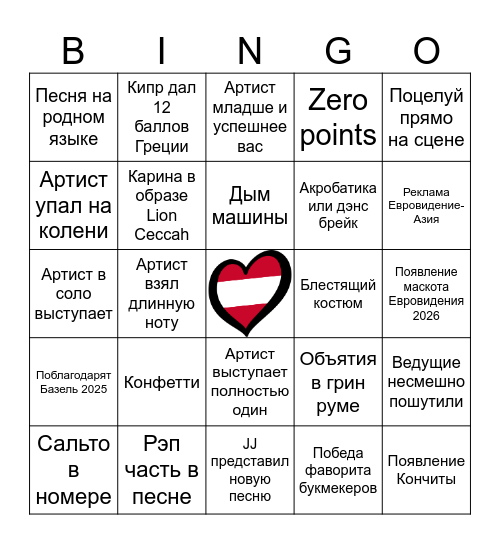 | B | I | N | G | O |
|---|---|---|---|---|
| Песня на родном языке | Кипр дал 12 баллов Греции | Артист младше и успешнее вас | Zero points | Поцелуй прямо на сцене |
| Артист упал на колени | Карина в образе Lion Ceccah | Дым машины | Акробатика или дэнс брейк | Реклама Евровидение-Азия |
| Артист в соло выступает | Артист взял длинную ноту |  | Блестящий костюм | Появление маскота Евровидения 2026 |
| Поблагодарят Базель 2025 | Конфетти | Артист выступает полностью один | Объятия в грин руме | Ведущие несмешно пошутили |
| Сальто в номере | Рэп часть в песне | JJ представил новую песню | Победа фаворита букмекеров | Появление Кончиты |